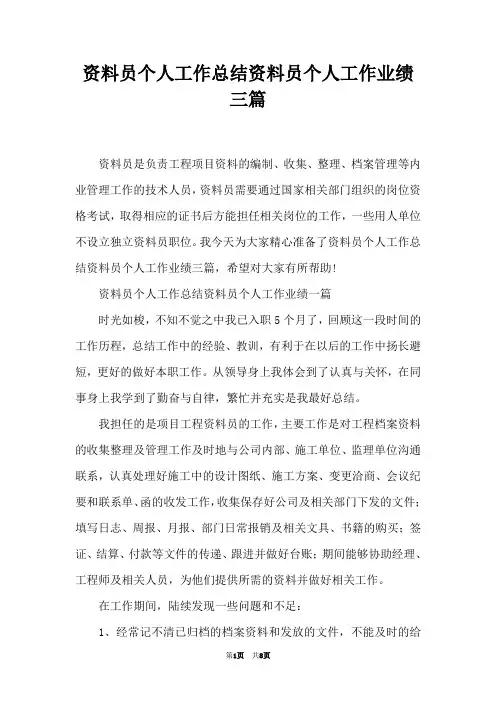 资料员个人工作总结资料员个人工作业绩三篇

资料员是负责工程项目资料的编制、收集、整理、档案管理等内业管理工作的技术人员，资料员需要通过国家相关部门组织的岗位资格考试，取得相应的证书后方能担任相关岗位的工作，一些用人单位不设立独立资料员职位。我今天为大家精心准备了资料员个人工作总结资料员个人工作业绩三篇，希望对大家有所帮助！

资料员个人工作总结资料员个人工作业绩一篇

时光如梭，不知不觉之中我已入职5个月了，回顾这一段时间的工作历程，总结工作中的经验、教训，有利于在以后的工作中扬长避短，更好的做好本职工作。从领导身上我体会到了认真与关怀，在同事身上我学到了勤奋与自律，繁忙并充实是我最好总结。

我担任的是项目工程资料员的工作，主要工作是对工程档案资料的收集整理及管理工作及时地与公司内部、施工单位、监理单位沟通联系，认真处理好施工中的设计图纸、施工方案、变更洽商、会议纪要和联系单、函的收发工作，收集保存好公司及相关部门下发的文件；填写日志、周报、月报、部门日常报销及相关文具、书籍的购买；签证、结算、付款等文件的传递、跟进并做好台账；期间能够协助经理、工程师及相关人员，为他们提供所需的资料并做好相关工作。

在工作期间，陆续发现一些问题和不足：

1、经常记不清已归档的档案资料和发放的文件，不能及时的给

第1页 共8页